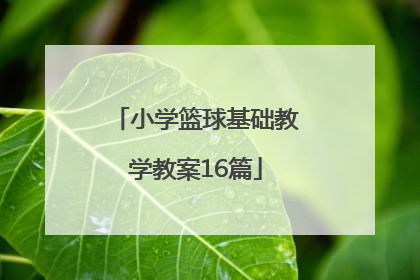 「小学篮球基础教学教案16篇」